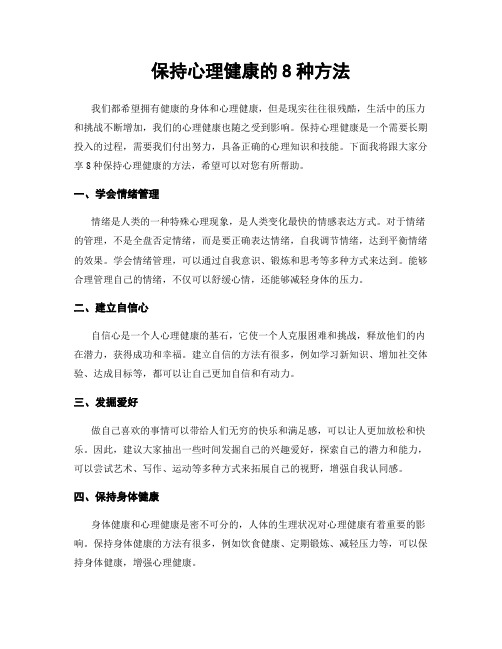 保持心理健康的 8 种方法

我们都希望拥有健康的身体和心理健康，但是现实往往很残酷，生活中的压力和挑战不断增加，我们的心理健康也随之受到影响。保持心理健康是一个需要长期投入的过程，需要我们付出努力，具备正确的心理知识和技能。下面我将跟大家分享 8 种保持心理健康的方法，希望可以对您有所帮助。

一、学会情绪管理

情绪是人类的一种特殊心理现象，是人类变化最快的情感表达方式。对于情绪的管理，不是全盘否定情绪，而是要正确表达情绪，自我调节情绪，达到平衡情绪的效果。学会情绪管理，可以通过自我意识、锻炼和思考等多种方式来达到。能够合理管理自己的情绪，不仅可以舒缓心情，还能够减轻身体的压力。

二、建立自信心

自信心是一个人心理健康的基石，它使一个人克服困难和挑战，释放他们的内在潜力，获得成功和幸福。建立自信的方法有很多，例如学习新知识、增加社交体验、达成目标等，都可以让自己更加自信和有动力。

三、发掘爱好

做自己喜欢的事情可以带给人们无穷的快乐和满足感，可以让人更加放松和快乐。因此，建议大家抽出一些时间发掘自己的兴趣爱好，探索自己的潜力和能力，可以尝试艺术、写作、运动等多种方式来拓展自己的视野，增强自我认同感。

四、保持身体健康

身体健康和心理健康是密不可分的，人体的生理状况对心理健康有着重要的影响。保持身体健康的方法有很多，例如饮食健康、定期锻炼、减轻压力等，可以保持身体健康，增强心理健康。